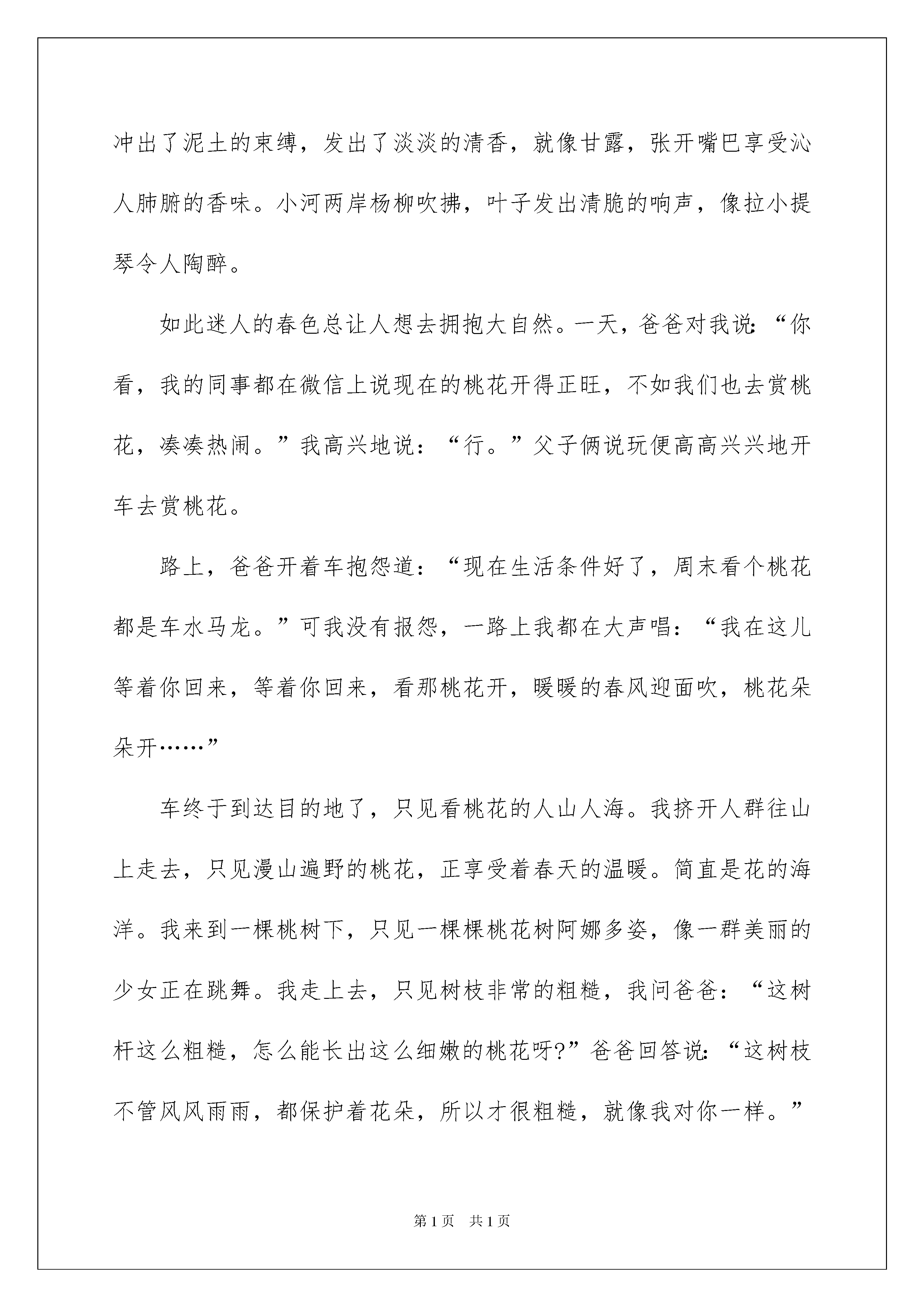 冲出了泥土的束缚，发出了淡淡的清香，就像甘露，张开嘴巴享受沁人肺腑的香味。小河两岸杨柳吹拂，叶子发出清脆的响声，像拉小提琴令人陶醉。

如此迷人的春色总让人想去拥抱大自然。一天，爸爸对我说：“你看，我的同事都在微信上说现在的桃花开得正旺，不如我们也去赏桃花，凑凑热闹。”我高兴地说：“行。”父子俩说玩便高高兴兴地开车去赏桃花。

路上，爸爸开着车抱怨道：“现在生活条件好了，周末看个桃花都是车水马龙。”可我没有报怨，一路上我都在大声唱：“我在这儿等着你回来，等着你回来，看那桃花开，暖暖的春风迎面吹，桃花朵朵开……”

车终于到达目的地了，只见看桃花的人山人海。我挤开人群往山上走去，只见漫山遍野的桃花，正享受着春天的温暖。简直是花的海洋。我来到一棵桃树下，只见一棵棵桃花树阿娜多姿，像一群美丽的少女正在跳舞。我走上去，只见树枝非常的粗糙，我问爸爸：“这树杆这么粗糙，怎么能长出这么细嫩的桃花呀?”爸爸回答说：“这树枝不管风风雨雨，都保护着花朵，所以才很粗糙，就像我对你一样。”

第1页 共1页